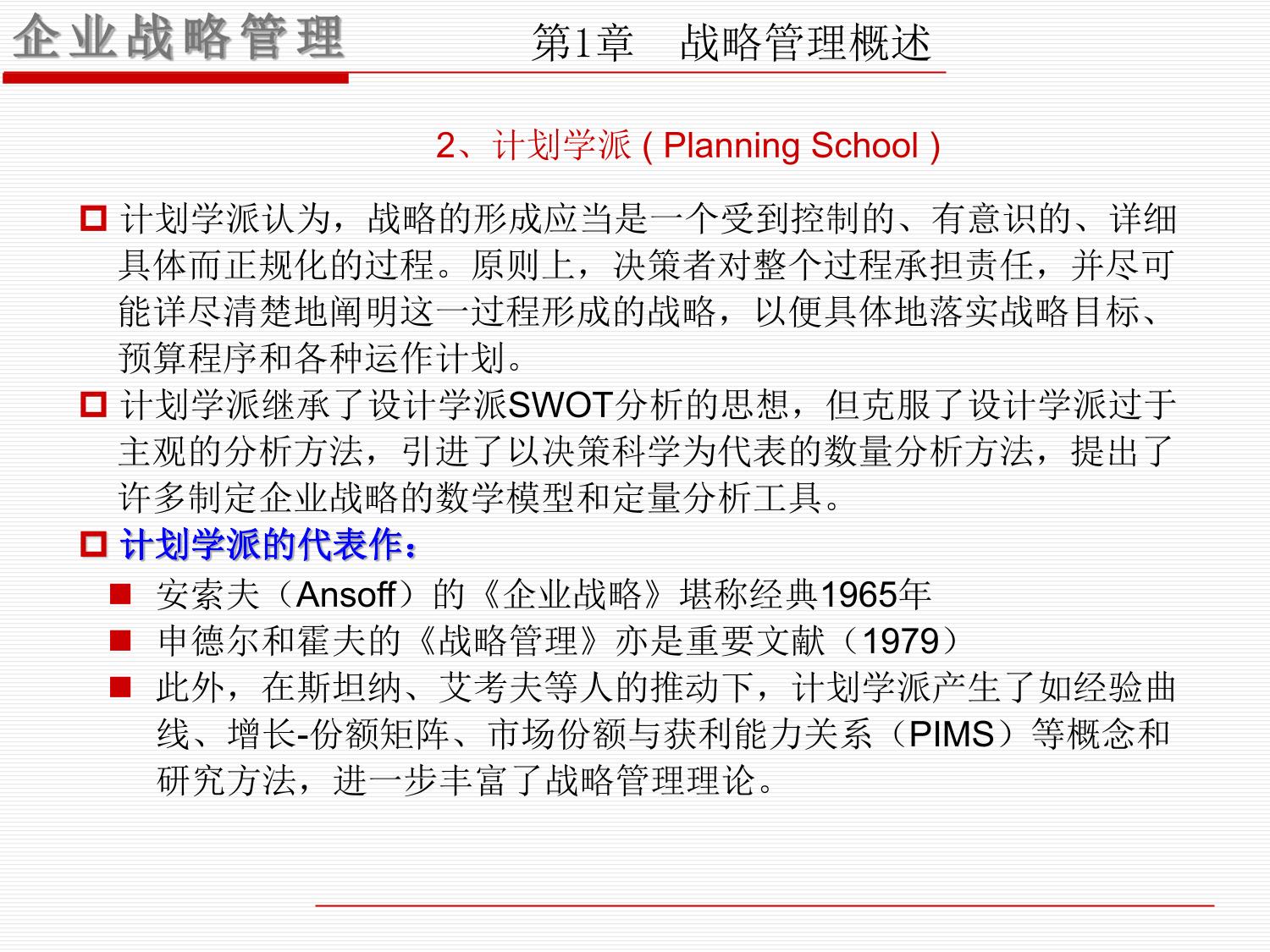 企业战略管理

第1章　战略管理概述

2、计划学派 ( Planning School )

计划学派认为，战略的形成应当是一个受到控制的、有意识的、详细具体而正规化的过程。原则上，决策者对整个过程承担责任，并尽可能详尽清楚地阐明这一过程形成的战略，以便具体地落实战略目标、预算程序和各种运作计划。

计划学派继承了设计学派SWOT分析的思想，但克服了设计学派过于主观的分析方法，引进了以决策科学为代表的数量分析方法，提出了许多制定企业战略的数学模型和定量分析工具。

计划学派的代表作：

安索夫（Ansoff）的《企业战略》堪称经典1965年

申德尔和霍夫的《战略管理》亦是重要文献（1979）

此外，在斯坦纳、艾考夫等人的推动下，计划学派产生了如经验曲线、增长-份额矩阵、市场份额与获利能力关系（PIMS）等概念和研究方法，进一步丰富了战略管理理论。